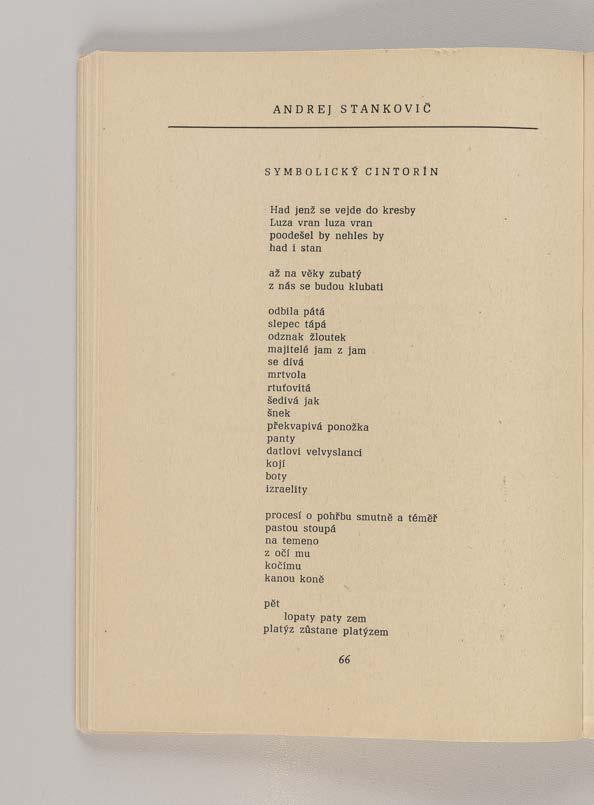 ANDREJ STANKOVIČ

SYMBOLICKÝ CINTORÍN

Had jenž se vejde do kresby
Luza vran luza vran
poodešel by nehles by
had i stan

až na věky zubatý
z nás se budou klubati

odbila pátá
slepec tápá
odznak žloutek
majitelé jam z jam
se dívá
mrtvola
rtuťovitá
šedivá jak
šnek
překvapivá ponožka
panty
datlovi velvyslanci
kojí
boty
izraelity

procesí o pohřbu smutně a téměř
pastou stoupá
na temeno
z očí mu
kočímu
kanou koně

pět
lopaty paty zem
platýz zůstane platýzem

66